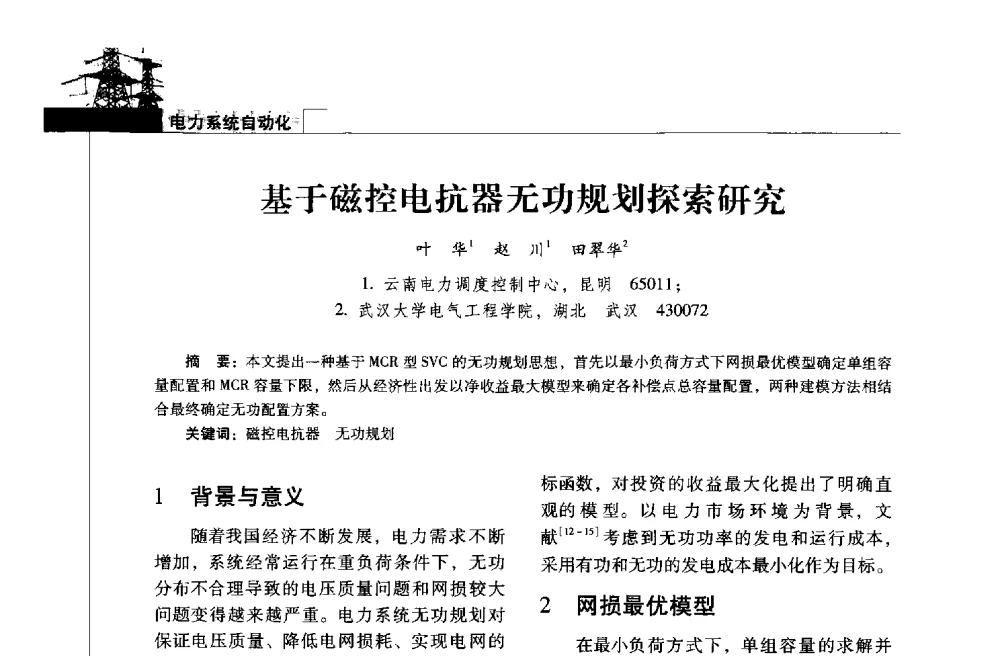 电力系统自动化

基于磁控电抗器无功规划探索研究

叶　华$^1$　赵　川$^1$　田翠华$^2$

1. 云南电力调度控制中心，昆明　65011；
2. 武汉大学电气工程学院，湖北　武汉　430072

摘　要：本文提出一种基于 MCR 型 SVC 的无功规划思想，首先以最小负荷方式下网损最优模型确定单组容量配置和 MCR 容量下限，然后从经济性出发以净收益最大模型来确定各补偿点总容量配置，两种建模方法相结合最终确定无功配置方案。

关键词：磁控电抗器　无功规划

1　背景与意义

随着我国经济不断发展，电力需求不断增加，系统经常运行在重负荷条件下，无功分布不合理导致的电压质量问题和网损较大问题变得越来越严重。电力系统无功规划对保证电压质量、降低电网损耗、实现电网的

标函数，对投资的收益最大化提出了明确直观的模型。以电力市场环境为背景，文献$^{[12-15]}$考虑到无功功率的发电和运行成本，采用有功和无功的发电成本最小化作为目标。

2　网损最优模型

在最小负荷方式下，单组容量的求解并